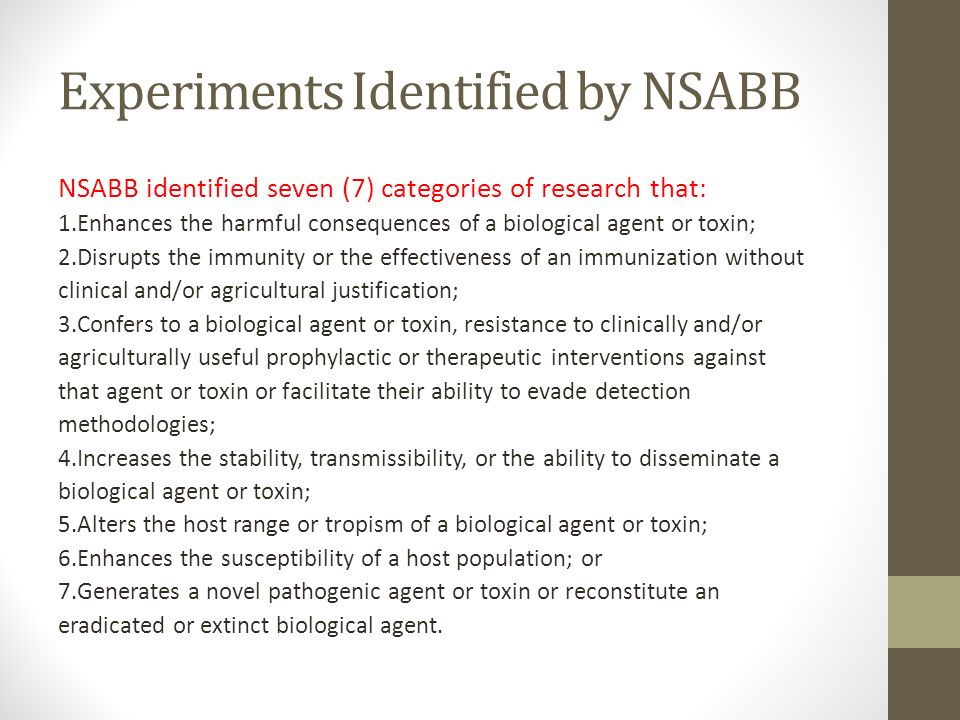 Experiments Identified by NSABB

NSABB identified seven (7) categories of research that:
1.Enhances the harmful consequences of a biological agent or toxin;
2.Disrupts the immunity or the effectiveness of an immunization without clinical and/or agricultural justification;
3.Confers to a biological agent or toxin, resistance to clinically and/or agriculturally useful prophylactic or therapeutic interventions against that agent or toxin or facilitate their ability to evade detection methodologies;
4.Increases the stability, transmissibility, or the ability to disseminate a biological agent or toxin;
5.Alters the host range or tropism of a biological agent or toxin;
6.Enhances the susceptibility of a host population; or
7.Generates a novel pathogenic agent or toxin or reconstitute an eradicated or extinct biological agent.